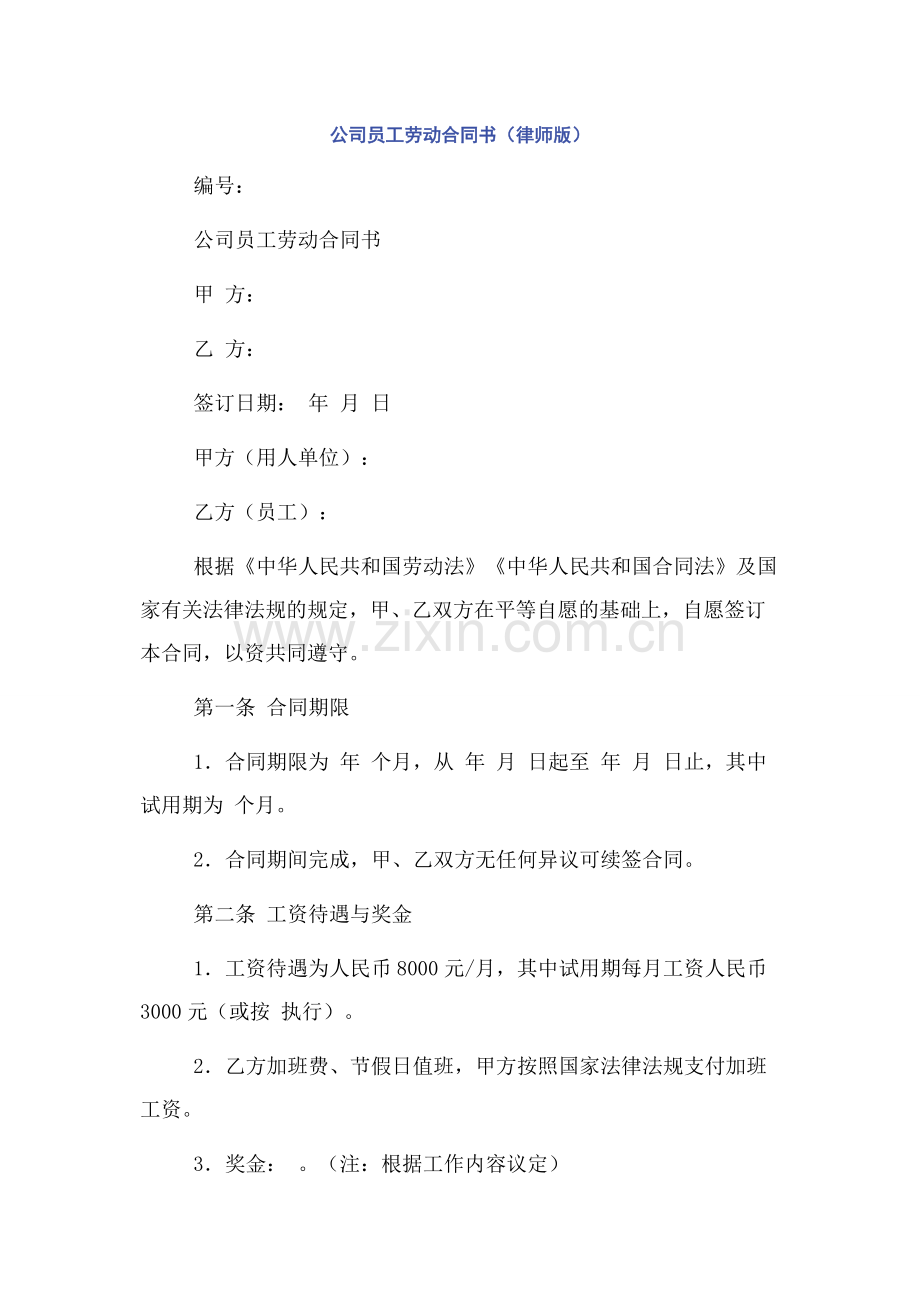 公司员工劳动合同书（律师版）

编号：

公司员工劳动合同书

甲 方：

乙 方：

签订日期： 年 月 日

甲方（用人单位）：

乙方（员工）：

根据《中华人民共和国劳动法》《中华人民共和国合同法》及国家有关法律法规的规定，甲、乙双方在平等自愿的基础上，自愿签订本合同，以资共同遵守。

第一条 合同期限

1．合同期限为 年 个月，从 年 月 日起至 年 月 日止，其中试用期为 个月。

2．合同期间完成，甲、乙双方无任何异议可续签合同。

第二条 工资待遇与奖金

1．工资待遇为人民币8000元/月，其中试用期每月工资人民币3000元（或按 执行）。

2．乙方加班费、节假日值班，甲方按照国家法律法规支付加班工资。

3．奖金： 。（注：根据工作内容议定）

www.zixin.com.cn